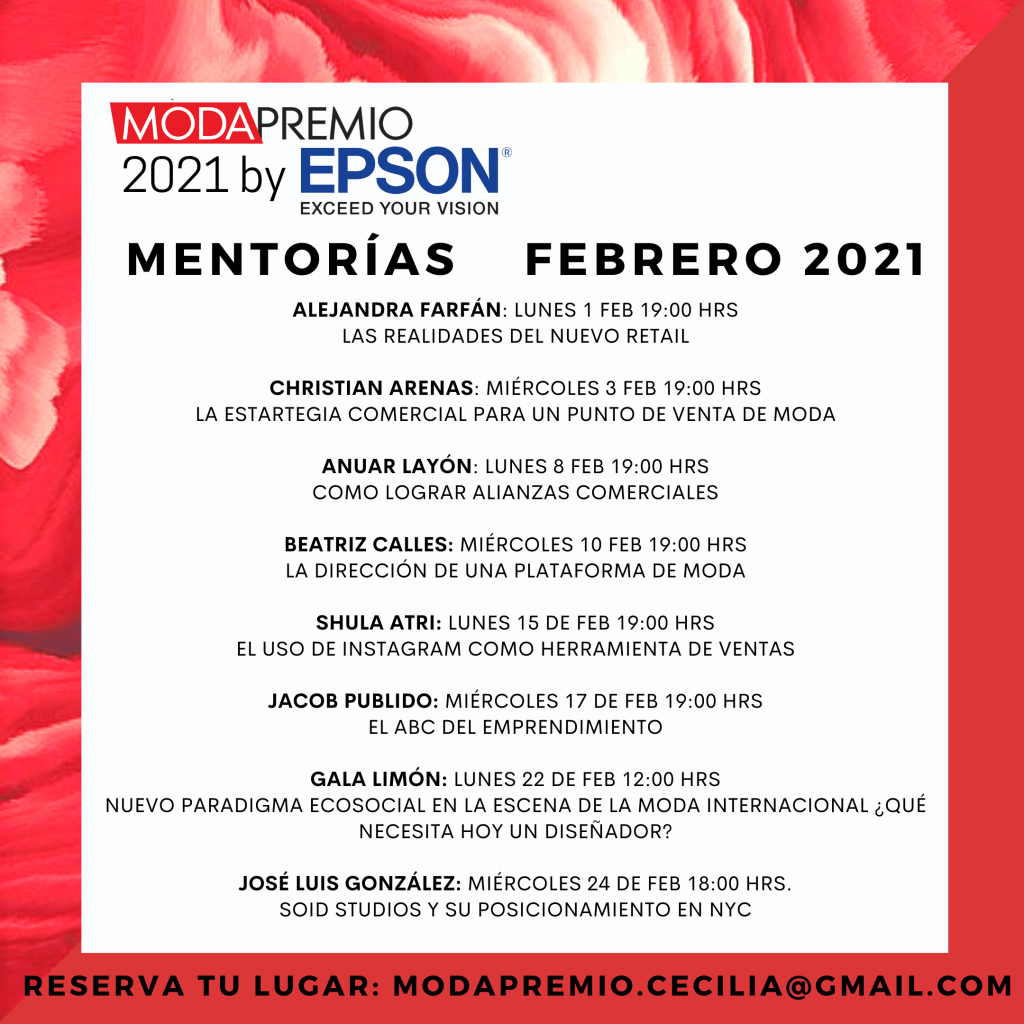 MODAPREMIO
2021 by EPSON®
EXCEED YOUR VISION

MENTORÍAS FEBRERO 2021

ALEJANDRA FARFÁN: LUNES 1 FEB 19:00 HRS
LAS REALIDADES DEL NUEVO RETAIL

CHRISTIAN ARENAS: MIÉRCOLES 3 FEB 19:00 HRS
LA ESTARTEGIA COMERCIAL PARA UN PUNTO DE VENTA DE MODA

ANUAR LAYÓN: LUNES 8 FEB 19:00 HRS
COMO LOGRAR ALIANZAS COMERCIALES

BEATRIZ CALLES: MIÉRCOLES 10 FEB 19:00 HRS
LA DIRECCIÓN DE UNA PLATAFORMA DE MODA

SHULA ATRI: LUNES 15 DE FEB 19:00 HRS
EL USO DE INSTAGRAM COMO HERRAMIENTA DE VENTAS

JACOB PUBLIDO: MIÉRCOLES 17 DE FEB 19:00 HRS
EL ABC DEL EMPRENDIMIENTO

GALA LIMÓN: LUNES 22 DE FEB 12:00 HRS
NUEVO PARADIGMA ECOSOCIAL EN LA ESCENA DE LA MODA INTERNACIONAL ¿QUÉ NECESITA HOY UN DISEÑADOR?

JOSÉ LUIS GONZÁLEZ: MIÉRCOLES 24 DE FEB 18:00 HRS.
SOID STUDIOS Y SU POSICIONAMIENTO EN NYC

RESERVA TU LUGAR: MODAPREMIO.CECILIA@GMAIL.COM